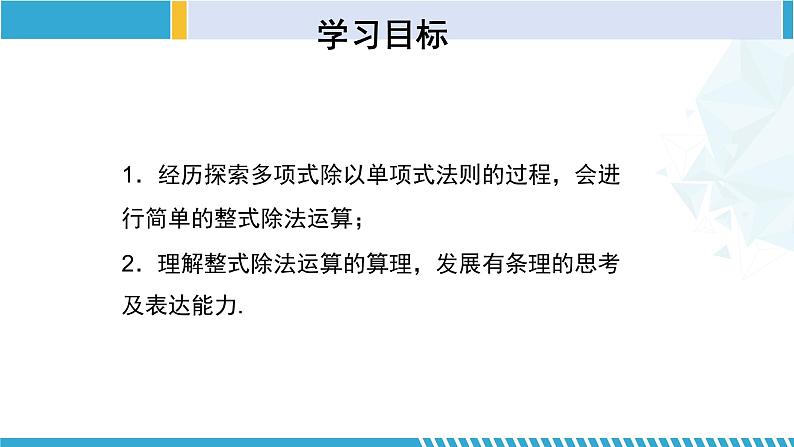 学习目标

1．经历探索多项式除以单项式法则的过程，会进行简单的整式除法运算；

2．理解整式除法运算的算理，发展有条理的思考及表达能力.